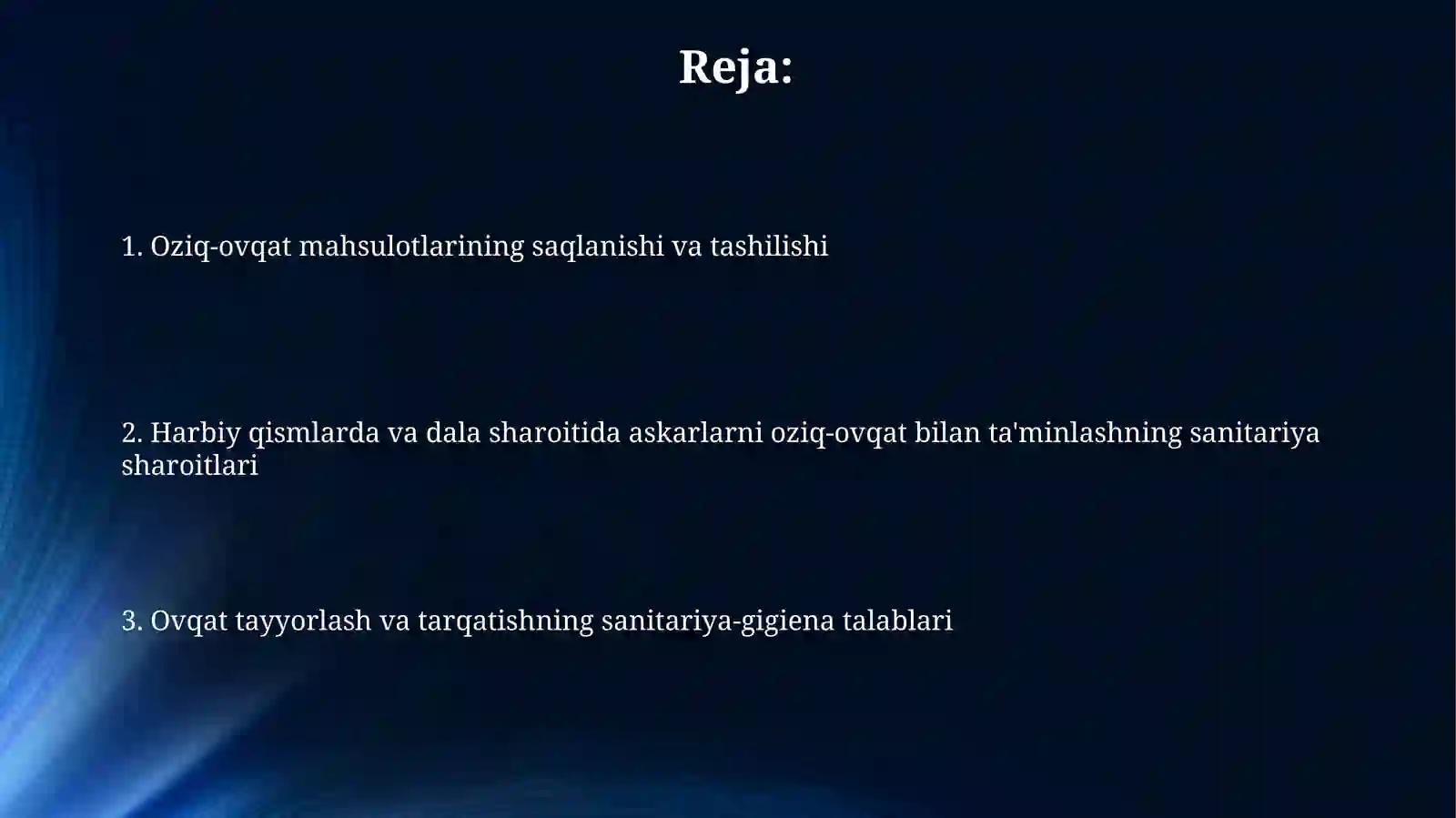 Reja:

1. Oziq-ovqat mahsulotlarining saqlanishi va tashilishi

2. Harbiy qismlarda va dala sharoitida askarlarni oziq-ovqat bilan ta'minlashning sanitariya sharoitlari

3. Ovqat tayyorlash va tarqatishning sanitariya-gigiena talablari